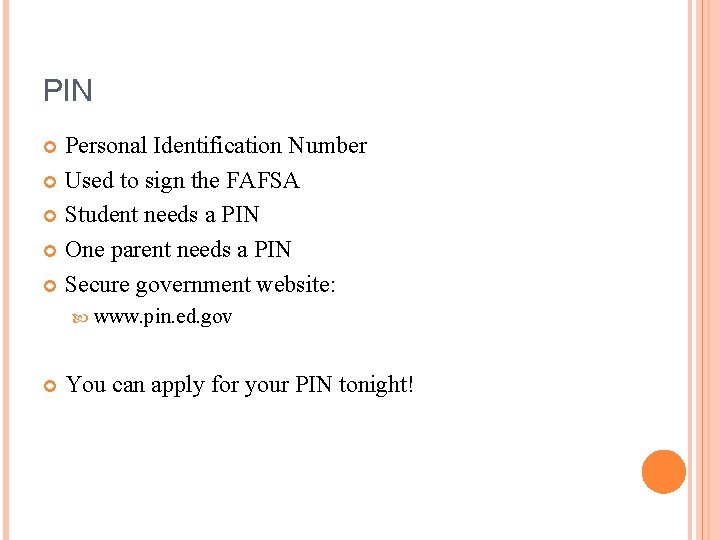 PIN

Personal Identification Number
Used to sign the FAFSA
Student needs a PIN
One parent needs a PIN
Secure government website:
www.pin.ed.gov

You can apply for your PIN tonight!